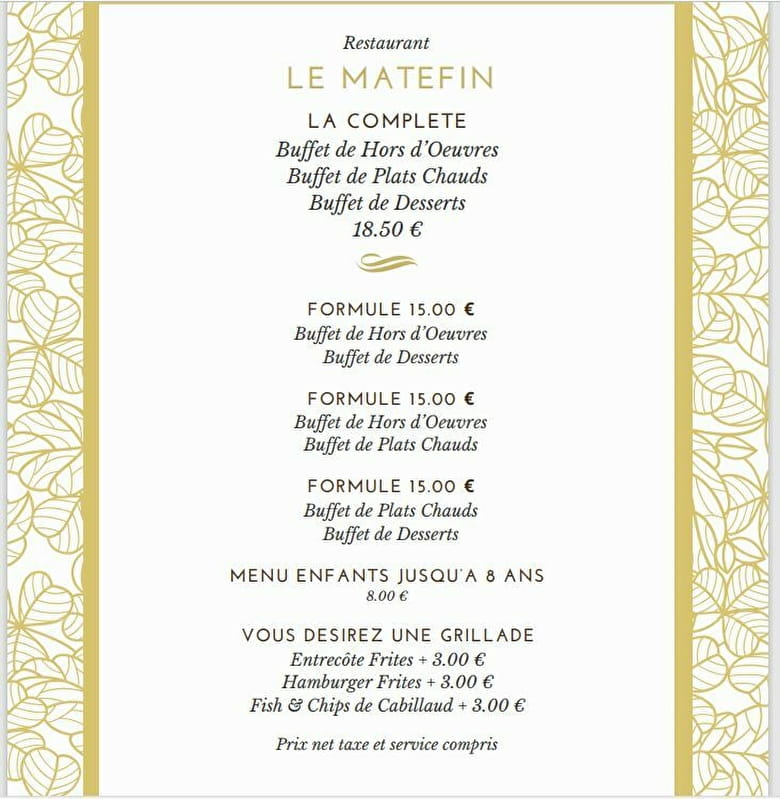 Restaurant
LE MATEFIN
LA COMPLETE
Buffet de Hors d'Oeuvres
Buffet de Plats Chauds
Buffet de Desserts
18.50 €

FORMULE 15.00 €
Buffet de Hors d'Oeuvres
Buffet de Desserts

FORMULE 15.00 €
Buffet de Hors d'Oeuvres
Buffet de Plats Chauds

FORMULE 15.00 €
Buffet de Plats Chauds
Buffet de Desserts

MENU ENFANTS JUSQU'A 8 ANS
8.00 €

VOUS DESIREZ UNE GRILLADE
Entrecôte Frites + 3.00 €
Hamburger Frites + 3.00 €
Fish & Chips de Cabillaud + 3.00 €

Prix net taxe et service compris